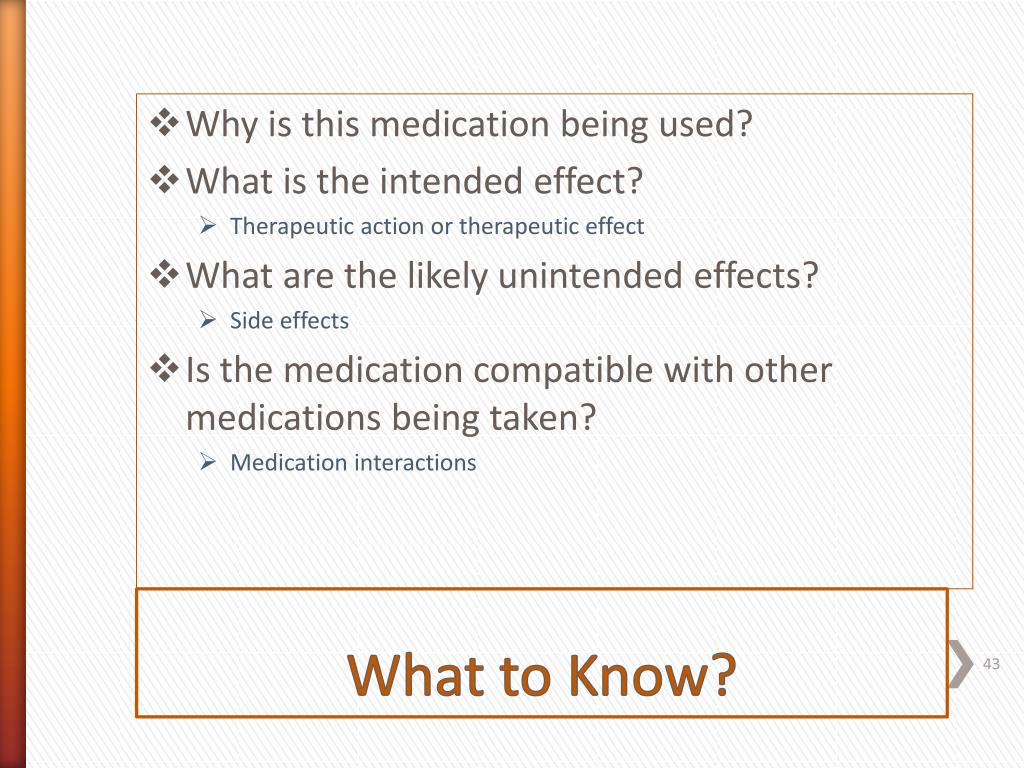 ❖ Why is this medication being used?
❖ What is the intended effect?
➢ Therapeutic action or therapeutic effect
❖ What are the likely unintended effects?
➢ Side effects
❖ Is the medication compatible with other medications being taken?
➢ Medication interactions

What to Know?

43